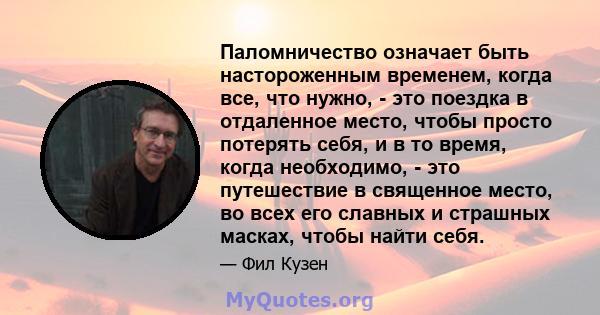 Паломничество означает быть настороженным временем, когда все, что нужно, - это поездка в отдаленное место, чтобы просто потерять себя, и в то время, когда необходимо, - это путешествие в священное место, во всех его славных и страшных масках, чтобы найти себя.

— Фил Кузен

MyQuotes.org